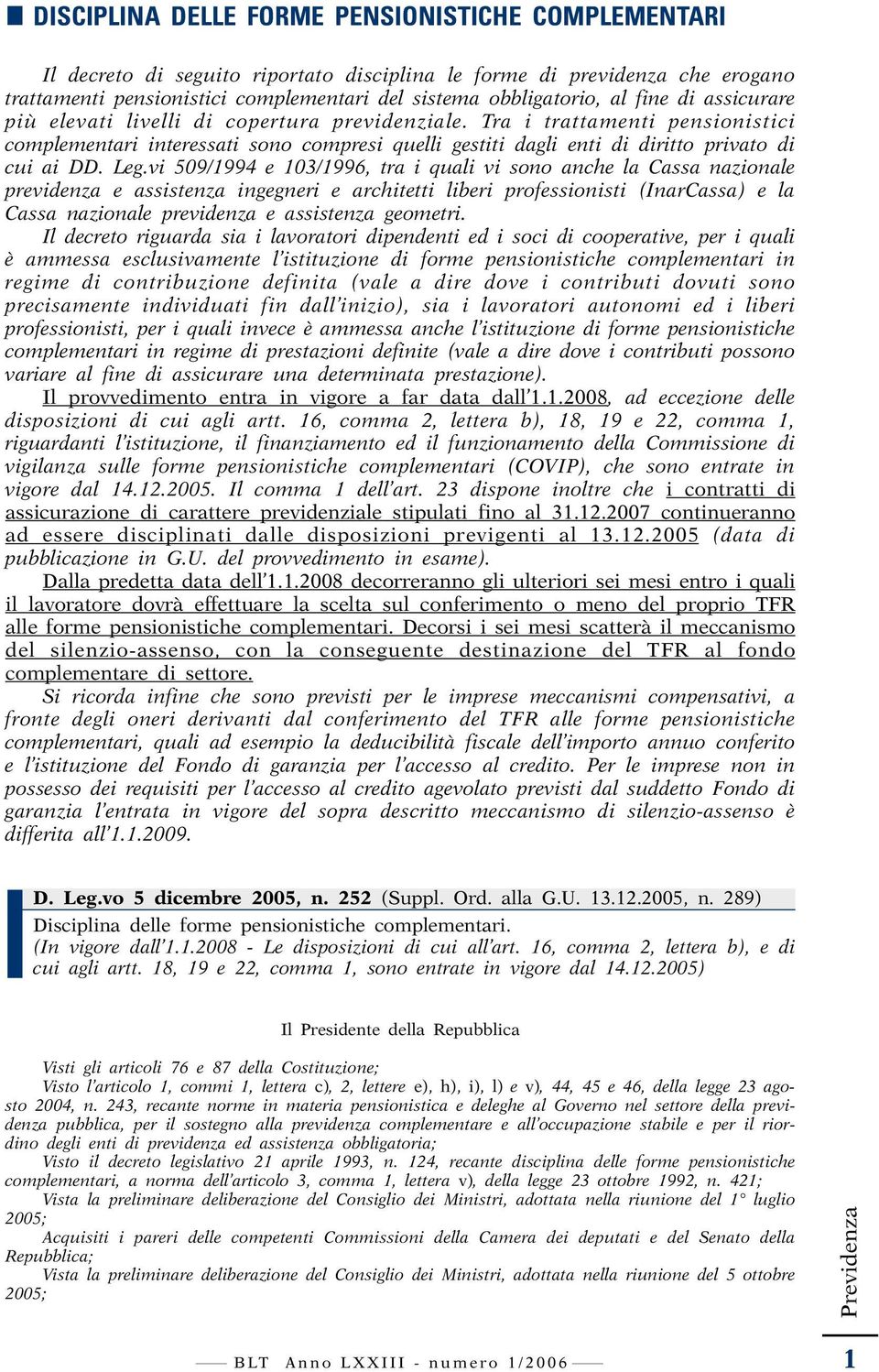 DISCIPLINA DELLE FORME PENSIONISTICHE COMPLEMENTARI

Il decreto di seguito riportato disciplina le forme di previdenza che erogano trattamenti pensionistici complementari del sistema obbligatorio, al fine di assicurare più elevati livelli di copertura previdenziale. Tra i trattamenti pensionistici complementari interessati sono compresi quelli gestiti dagli enti di diritto privato di cui ai DD. Leg.vi 509/1994 e 103/1996, tra i quali vi sono anche la Cassa nazionale previdenza e assistenza ingegneri e architetti liberi professionisti (InarCassa) e la Cassa nazionale previdenza e assistenza geometri.

Il decreto riguarda sia i lavoratori dipendenti ed i soci di cooperative, per i quali è ammessa esclusivamente l'istituzione di forme pensionistiche complementari in regime di contribuzione definita (vale a dire dove i contributi dovuti sono precisamente individuati fin dall'inizio), sia i lavoratori autonomi ed i liberi professionisti, per i quali invece è ammessa anche l'istituzione di forme pensionistiche complementari in regime di prestazioni definite (vale a dire dove i contributi possono variare al fine di assicurare una determinata prestazione).

Il provvedimento entra in vigore a far data dall'1.1.2008, ad eccezione delle disposizioni di cui agli artt. 16, comma 2, lettera b), 18, 19 e 22, comma 1, riguardanti l'istituzione, il finanziamento ed il funzionamento della Commissione di vigilanza sulle forme pensionistiche complementari (COVIP), che sono entrate in vigore dal 14.12.2005. Il comma 1 dell'art. 23 dispone inoltre che i contratti di assicurazione di carattere previdenziale stipulati fino al 31.12.2007 continueranno ad essere disciplinati dalle disposizioni previgenti al 13.12.2005 (data di pubblicazione in G.U. del provvedimento in esame).

Dalla predetta data dell'1.1.2008 decorreranno gli ulteriori sei mesi entro i quali il lavoratore dovrà effettuare la scelta sul conferimento o meno del proprio TFR alle forme pensionistiche complementari. Decorsi i sei mesi scatterà il meccanismo del silenzio-assenso, con la conseguente destinazione del TFR al fondo complementare di settore.

Si ricorda infine che sono previsti per le imprese meccanismi compensativi, a fronte degli oneri derivanti dal conferimento del TFR alle forme pensionistiche complementari, quali ad esempio la deducibilità fiscale dell'importo annuo conferito e l'istituzione del Fondo di garanzia per l'accesso al credito. Per le imprese non in possesso dei requisiti per l'accesso al credito agevolato previsti dal suddetto Fondo di garanzia l'entrata in vigore del sopra descritto meccanismo di silenzio-assenso è differita all'1.1.2009.

D. Leg.vo 5 dicembre 2005, n. 252 (Suppl. Ord. alla G.U. 13.12.2005, n. 289)
Disciplina delle forme pensionistiche complementari.
(In vigore dall'1.1.2008 - Le disposizioni di cui all'art. 16, comma 2, lettera b), e di cui agli artt. 18, 19 e 22, comma 1, sono entrate in vigore dal 14.12.2005)

Il Presidente della Repubblica

Visti gli articoli 76 e 87 della Costituzione;
Visto l'articolo 1, commi 1, lettera c), 2, lettere e), h), i), l) e v), 44, 45 e 46, della legge 23 agosto 2004, n. 243, recante norme in materia pensionistica e deleghe al Governo nel settore della previdenza pubblica, per il sostegno alla previdenza complementare e all'occupazione stabile e per il riordino degli enti di previdenza ed assistenza obbligatoria;
Visto il decreto legislativo 21 aprile 1993, n. 124, recante disciplina delle forme pensionistiche complementari, a norma dell'articolo 3, comma 1, lettera v), della legge 23 ottobre 1992, n. 421;
Vista la preliminare deliberazione del Consiglio dei Ministri, adottata nella riunione del 1° luglio 2005;
Acquisiti i pareri delle competenti Commissioni della Camera dei deputati e del Senato della Repubblica;
Vista la preliminare deliberazione del Consiglio dei Ministri, adottata nella riunione del 5 ottobre 2005;

Previdenza

BLT Anno LXXIII - numero 1/2006

1